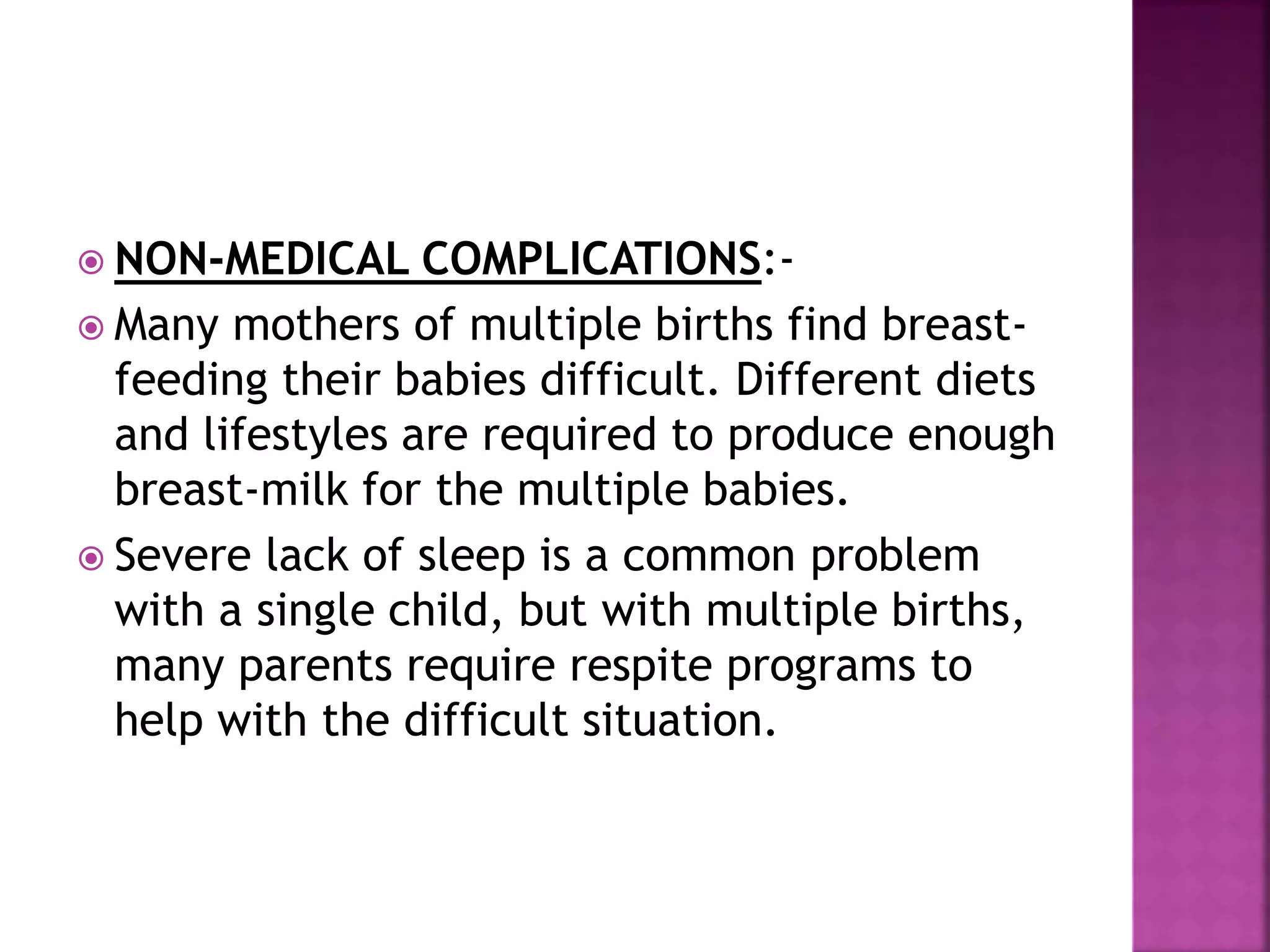 NON-MEDICAL COMPLICATIONS:-

Many mothers of multiple births find breast-feeding their babies difficult. Different diets and lifestyles are required to produce enough breast-milk for the multiple babies.

Severe lack of sleep is a common problem with a single child, but with multiple births, many parents require respite programs to help with the difficult situation.